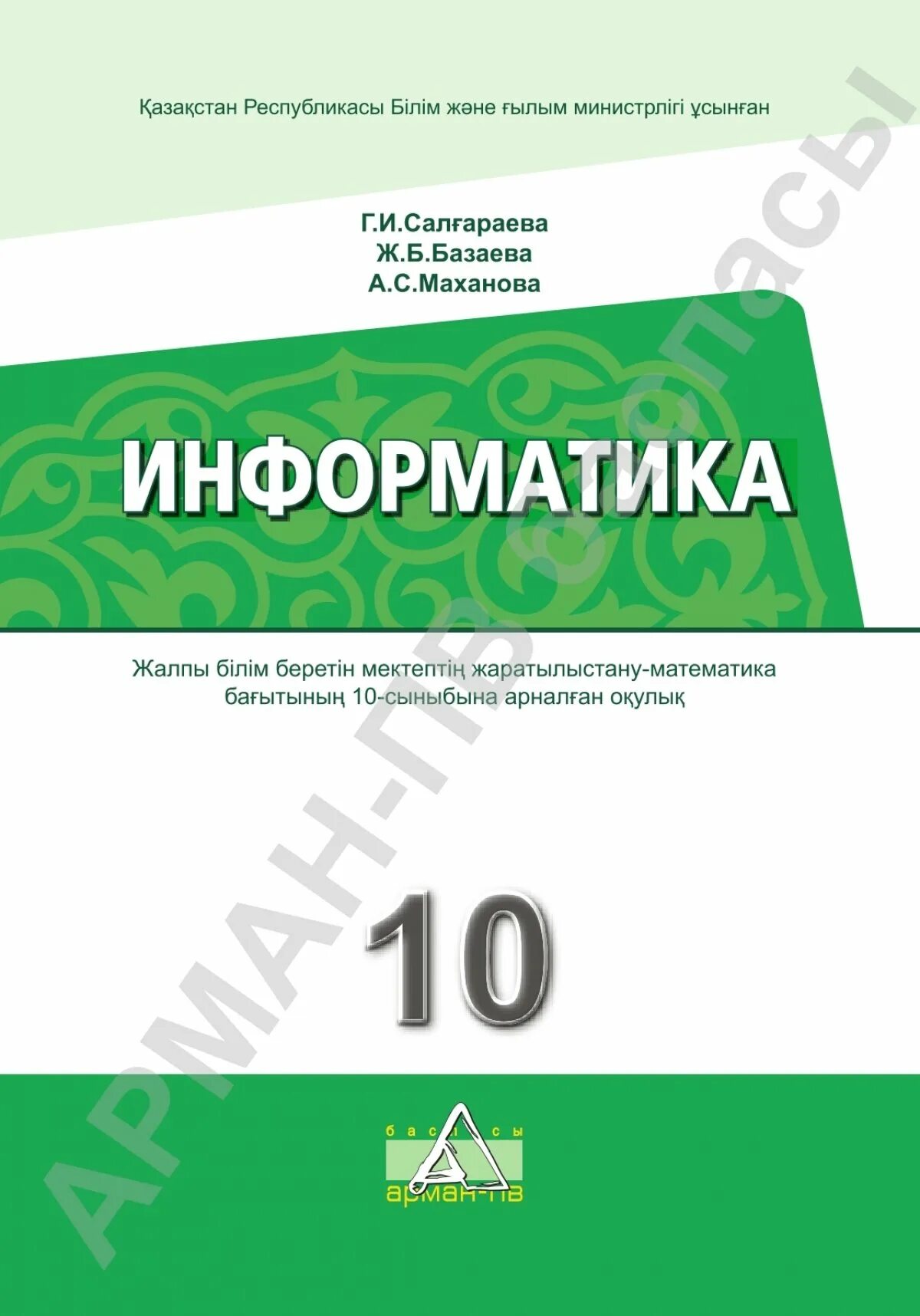 Қазақстан Республикасы Білім және ғылым министрлігі ұсынған

Г.И.Салғараева
Ж.Б.Базаева
А.С.Маханова

ИНФОРМАТИКА

Жалпы білім беретін мектептің жаратылыстану-математика бағытының 10-сыныбына арналған оқулық

10

баспасы
арман-пв

АРМАН-ПВ баспасы